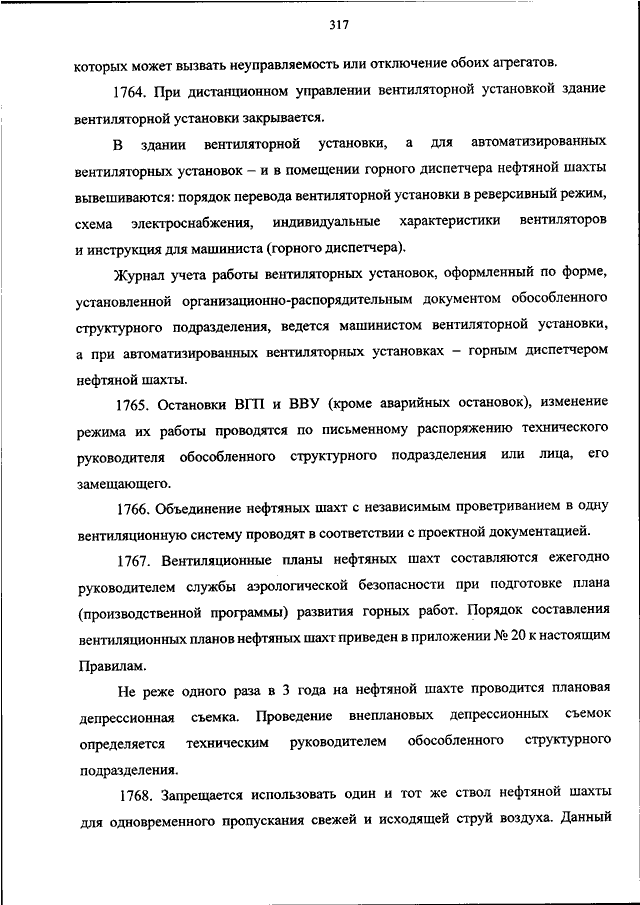 317

которых может вызвать неуправляемость или отключение обоих агрегатов.

1764. При дистанционном управлении вентиляторной установкой здание вентиляторной установки закрывается.

В здании вентиляторной установки, а для автоматизированных вентиляторных установок – и в помещении горного диспетчера нефтяной шахты вывешиваются: порядок перевода вентиляторной установки в реверсивный режим, схема электроснабжения, индивидуальные характеристики вентиляторов и инструкция для машиниста (горного диспетчера).

Журнал учета работы вентиляторных установок, оформленный по форме, установленной организационно-распорядительным документом обособленного структурного подразделения, ведется машинистом вентиляторной установки, а при автоматизированных вентиляторных установках – горным диспетчером нефтяной шахты.

1765. Остановки ВГП и ВВУ (кроме аварийных остановок), изменение режима их работы проводятся по письменному распоряжению технического руководителя обособленного структурного подразделения или лица, его замещающего.

1766. Объединение нефтяных шахт с независимым проветриванием в одну вентиляционную систему проводят в соответствии с проектной документацией.

1767. Вентиляционные планы нефтяных шахт составляются ежегодно руководителем службы аэрологической безопасности при подготовке плана (производственной программы) развития горных работ. Порядок составления вентиляционных планов нефтяных шахт приведен в приложении № 20 к настоящим Правилам.

Не реже одного раза в 3 года на нефтяной шахте проводится плановая депрессионная съемка. Проведение внеплановых депрессионных съемок определяется техническим руководителем обособленного структурного подразделения.

1768. Запрещается использовать один и тот же ствол нефтяной шахты для одновременного пропускания свежей и исходящей струй воздуха. Данный